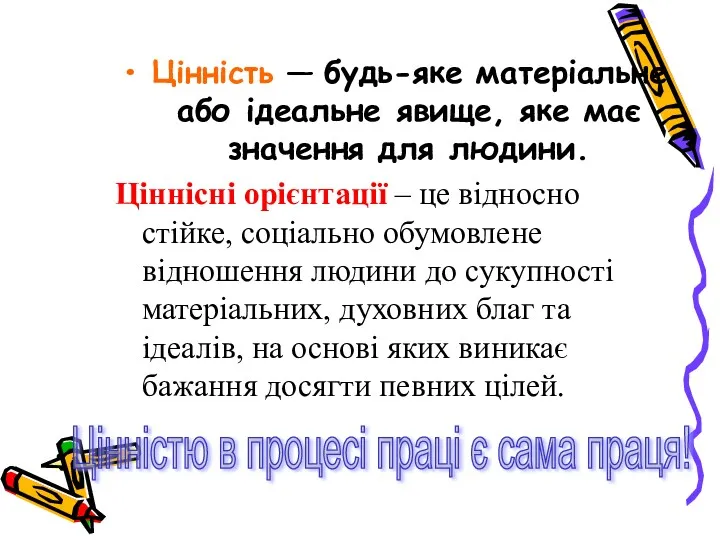 • Цінність — будь-яке матеріальне або ідеальне явище, яке має значення для людини.

Ціннісні орієнтації – це відносно стійке, соціально обумовлене відношення людини до сукупності матеріальних, духовних благ та ідеалів, на основі яких виникає бажання досягти певних цілей.

Цінністю в процесі праці є сама праця!